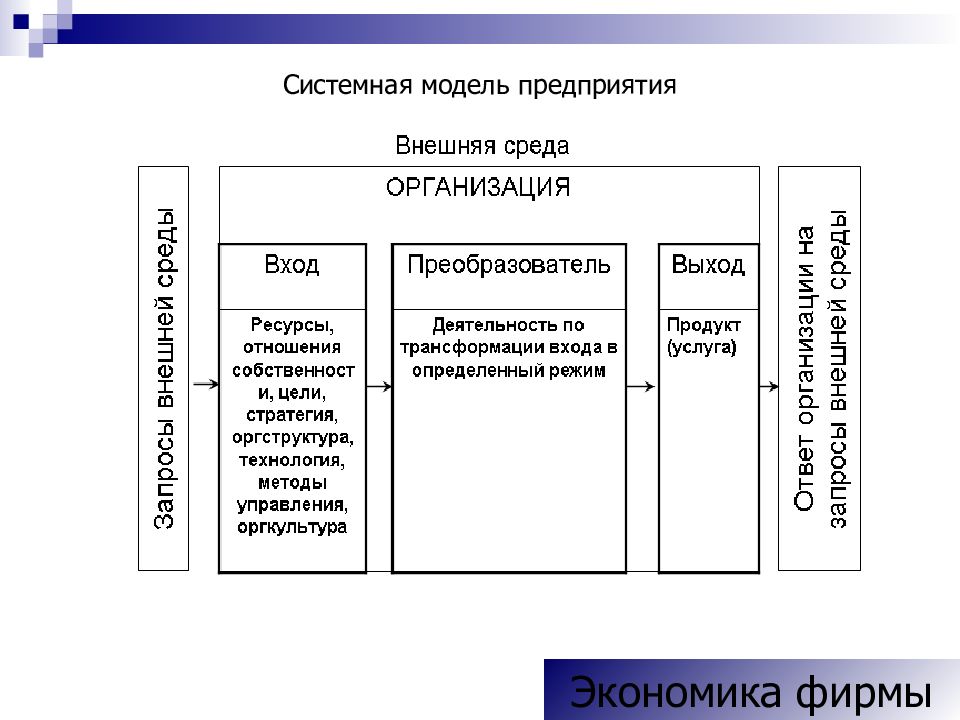 Системная модель предприятия

Внешняя среда

Запросы внешней среды

ОРГАНИЗАЦИЯ

Вход

Ресурсы, отношения собственности, цели, стратегия, оргструктура, технология, методы управления, оргкультура

Преобразователь

Деятельность по трансформации входа в определенный режим

Выход

Продукт (услуга)

Ответ организации на запросы внешней среды

Экономика фирмы